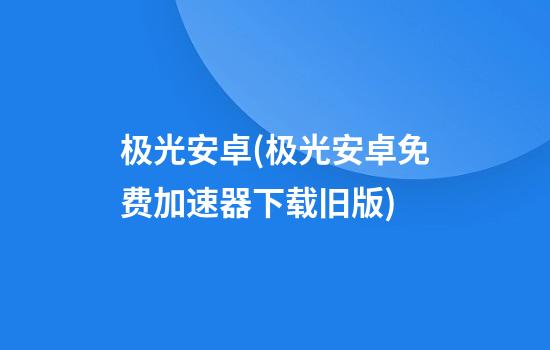 极光安卓(极光安卓免费加速器下载旧版)